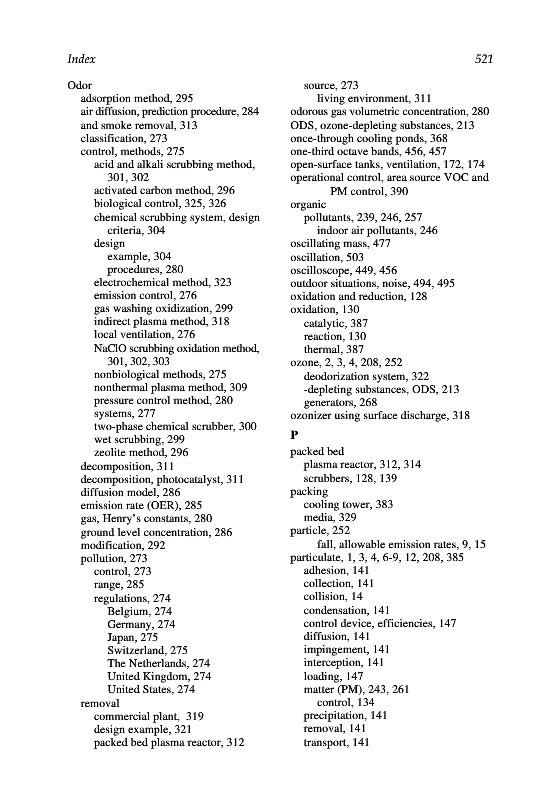 Index

521

Odor
adsorption method, 295
air diffusion, prediction procedure, 284
and smoke removal, 313
classification, 273
control, methods, 275
acid and alkali scrubbing method, 301, 302
activated carbon method, 296
biological control, 325, 326
chemical scrubbing system, design criteria, 304
design
example, 304
procedures, 280
electrochemical method, 323
emission control, 276
gas washing oxidization, 299
indirect plasma method, 318
local ventilation, 276
NaClO scrubbing oxidation method, 301, 302, 303
nonbiological methods, 275
nonthermal plasma method, 309
pressure control method, 280
systems, 277
two-phase chemical scrubber, 300
wet scrubbing, 299
zeolite method, 296
decomposition, 311
decomposition, photocatalyst, 311
diffusion model, 286
emission rate (OER), 285
gas, Henry's constants, 280
ground level concentration, 286
modification, 292
pollution, 273
control, 273
range, 285
regulations, 274
Belgium, 274
Germany, 274
Japan, 275
Switzerland, 275
The Netherlands, 274
United Kingdom, 274
United States, 274
removal
commercial plant, 319
design example, 321
packed bed plasma reactor, 312
source, 273
living environment, 311
odorous gas volumetric concentration, 280
ODS, ozone-depleting substances, 213
once-through cooling ponds, 368
one-third octave bands, 456, 457
open-surface tanks, ventilation, 172, 174
operational control, area source VOC and PM control, 390
organic
pollutants, 239, 246, 257
indoor air pollutants, 246
oscillating mass, 477
oscillation, 503
oscilloscope, 449, 456
outdoor situations, noise, 494, 495
oxidation and reduction, 128
oxidation, 130
catalytic, 387
reaction, 130
thermal, 387
ozone, 2, 3, 4, 208, 252
deodorization system, 322
-depleting substances, ODS, 213
generators, 268
ozonizer using surface discharge, 318

P
packed bed
plasma reactor, 312, 314
scrubbers, 128, 139
packing
cooling tower, 383
media, 329
particle, 252
fall, allowable emission rates, 9, 15
particulate, 1, 3, 4, 6-9, 12, 208, 385
adhesion, 141
collection, 141
collision, 14
condensation, 141
control device, efficiencies, 147
diffusion, 141
impingement, 141
interception, 141
loading, 147
matter (PM), 243, 261
control, 134
precipitation, 141
removal, 141
transport, 141